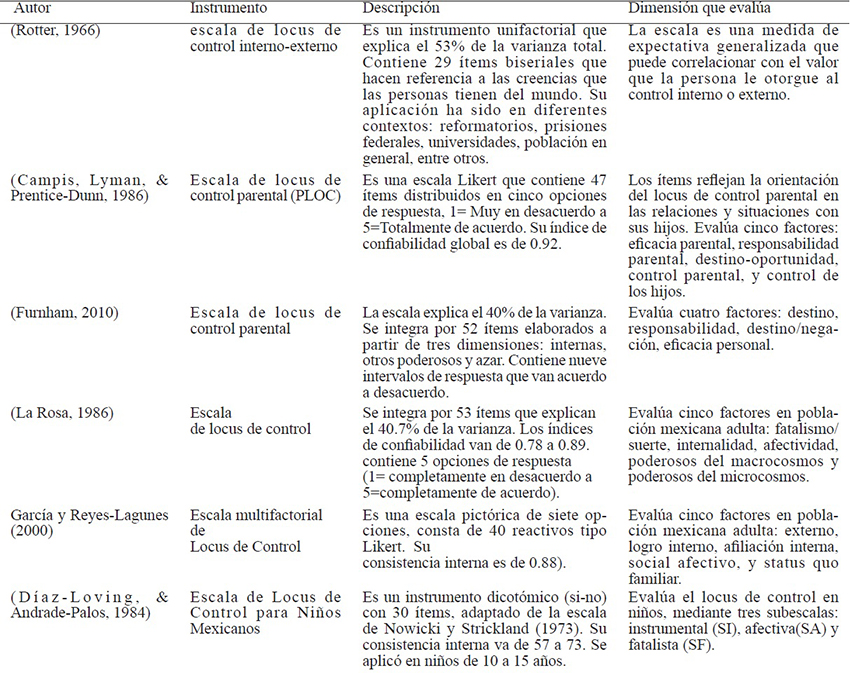 | Autor | Instrumento | Descripción | Dimensión que evalúa |
|---|---|---|---|
| (Rotter, 1966) | escala de locus de control interno-externo | Es un instrumento unifactorial que explica el 53% de la varianza total. Contiene 29 ítems biseriales que hacen referencia a las creencias que las personas tienen del mundo. Su aplicación ha sido en diferentes contextos: reformatorios, prisiones federales, universidades, población en general, entre otros. | La escala es una medida de expectativa generalizada que puede correlacionar con el valor que la persona le otorgue al control interno o externo. |
| (Campis, Lyman, & Prentice-Dunn, 1986) | Escala de locus de control parental (PLOC) | Es una escala Likert que contiene 47 ítems distribuidos en cinco opciones de respuesta, 1= Muy en desacuerdo a 5=Totalmente de acuerdo. Su índice de confiabilidad global es de 0.92. | Los ítems reflejan la orientación del locus de control parental en las relaciones y situaciones con sus hijos. Evalúa cinco factores: eficacia parental, responsabilidad parental, destino-oportunidad, control parental, y control de los hijos. |
| (Furnham, 2010) | Escala de locus de control parental | La escala explica el 40% de la varianza. Se integra por 52 ítems elaborados a partir de tres dimensiones: internas, otros poderosos y azar. Contiene nueve intervalos de respuesta que van acuerdo a desacuerdo. | Evalúa cuatro factores: destino, responsabilidad, destino/negación, eficacia personal. |
| (La Rosa, 1986) | Escala de locus de control | Se integra por 53 ítems que explican el 40.7% de la varianza. Los índices de confiabilidad van de 0.78 a 0.89. contiene 5 opciones de respuesta (1= completamente en desacuerdo a 5=completamente de acuerdo). | Evalúa cinco factores en población mexicana adulta: fatalismo/suerte, internalidad, afectividad, poderosos del macrocosmos y poderosos del microcosmos. |
| García y Reyes-Lagunes (2000) | Escala multifactorial de Locus de Control | Es una escala pictórica de siete opciones, consta de 40 reactivos tipo Likert. Su consistencia interna es de 0.88). | Evalúa cinco factores en población mexicana adulta: externo, logro interno, afiliación interna, social afectivo, y status quo familiar. |
| (Díaz-Loving, & Andrade-Palos, 1984) | Escala de Locus de Control para Niños Mexicanos | Es un instrumento dicotómico (si-no) con 30 ítems, adaptado de la escala de Nowicki y Strickland (1973). Su consistencia interna va de 57 a 73. Se aplicó en niños de 10 a 15 años. | Evalúa el locus de control en niños, mediante tres subescalas: instrumental (SI), afectiva(SA) y fatalista (SF). |